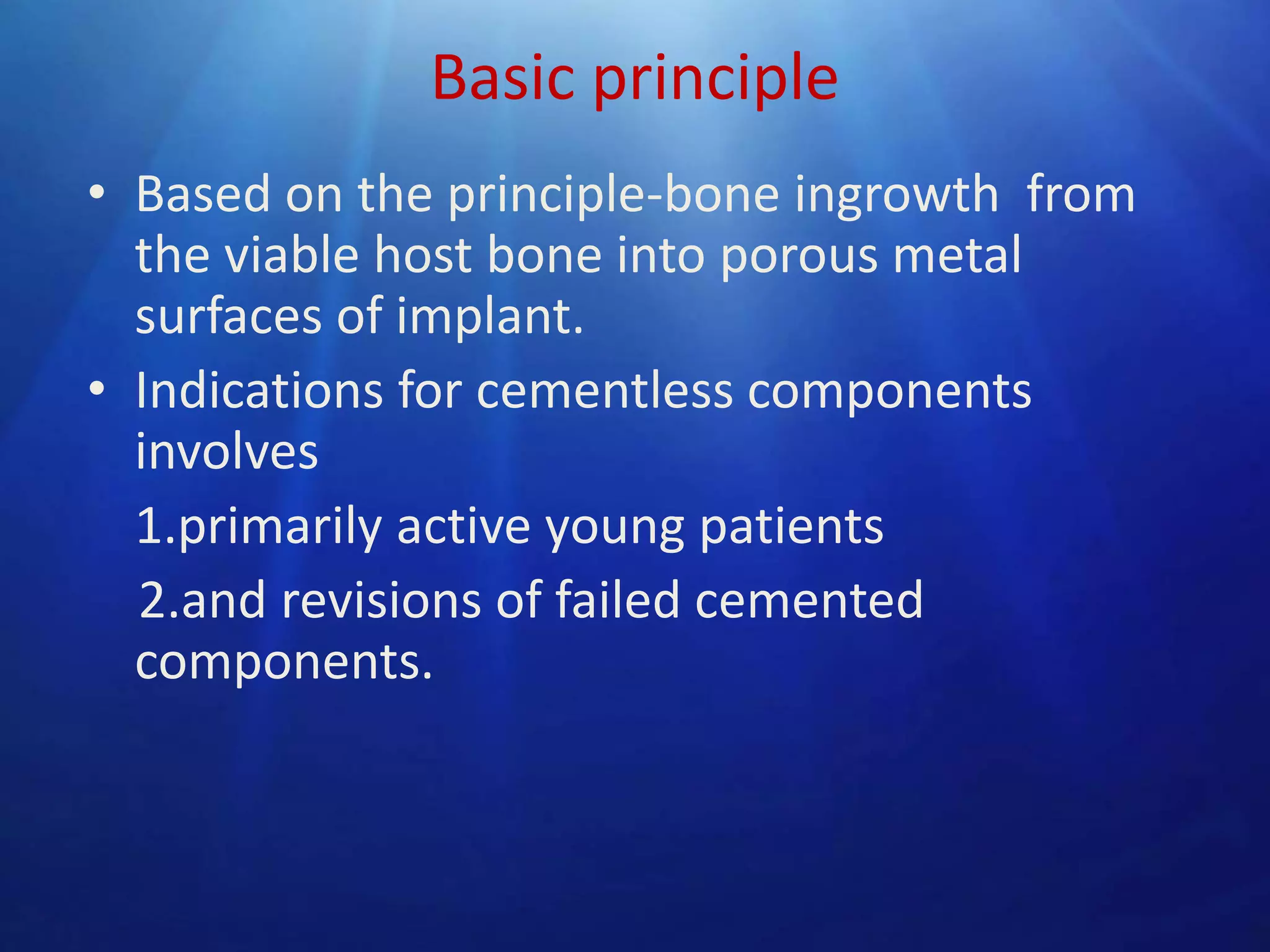 Basic principle

• Based on the principle-bone ingrowth from the viable host bone into porous metal surfaces of implant.

• Indications for cementless components involves

1.primarily active young patients

2.and revisions of failed cemented components.